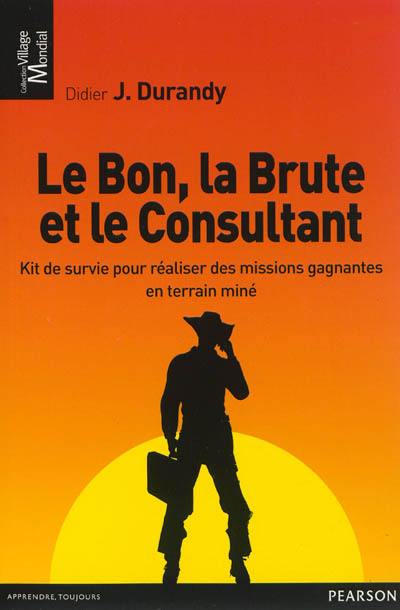 Collection Village Mondial

Didier J. Durandy

Le Bon, la Brute et le Consultant

Kit de survie pour réaliser des missions gagnantes en terrain miné

APPRENDRE, TOUJOURS

PEARSON